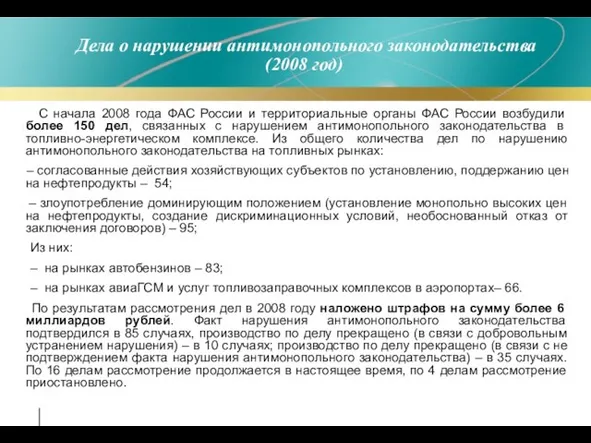 Дела о нарушении антимонопольного законодательства (2008 год)

С начала 2008 года ФАС России и территориальные органы ФАС России возбудили более 150 дел, связанных с нарушением антимонопольного законодательства в топливно-энергетическом комплексе. Из общего количества дел по нарушению антимонопольного законодательства на топливных рынках:

– согласованные действия хозяйствующих субъектов по установлению, поддержанию цен на нефтепродукты – 54;

– злоупотребление доминирующим положением (установление монопольно высоких цен на нефтепродукты, создание дискриминационных условий, необоснованный отказ от заключения договоров) – 95;

Из них:

– на рынках автобензинов – 83;

– на рынках авиаГСМ и услуг топливозаправочных комплексов в аэропортах– 66.

По результатам рассмотрения дел в 2008 году наложено штрафов на сумму более 6 миллиардов рублей. Факт нарушения антимонопольного законодательства подтвердился в 85 случаях, производство по делу прекращено (в связи с добровольным устранением нарушения) – в 10 случаях; производство по делу прекращено (в связи с не подтверждением факта нарушения антимонопольного законодательства) – в 35 случаях. По 16 делам рассмотрение продолжается в настоящее время, по 4 делам рассмотрение приостановлено.